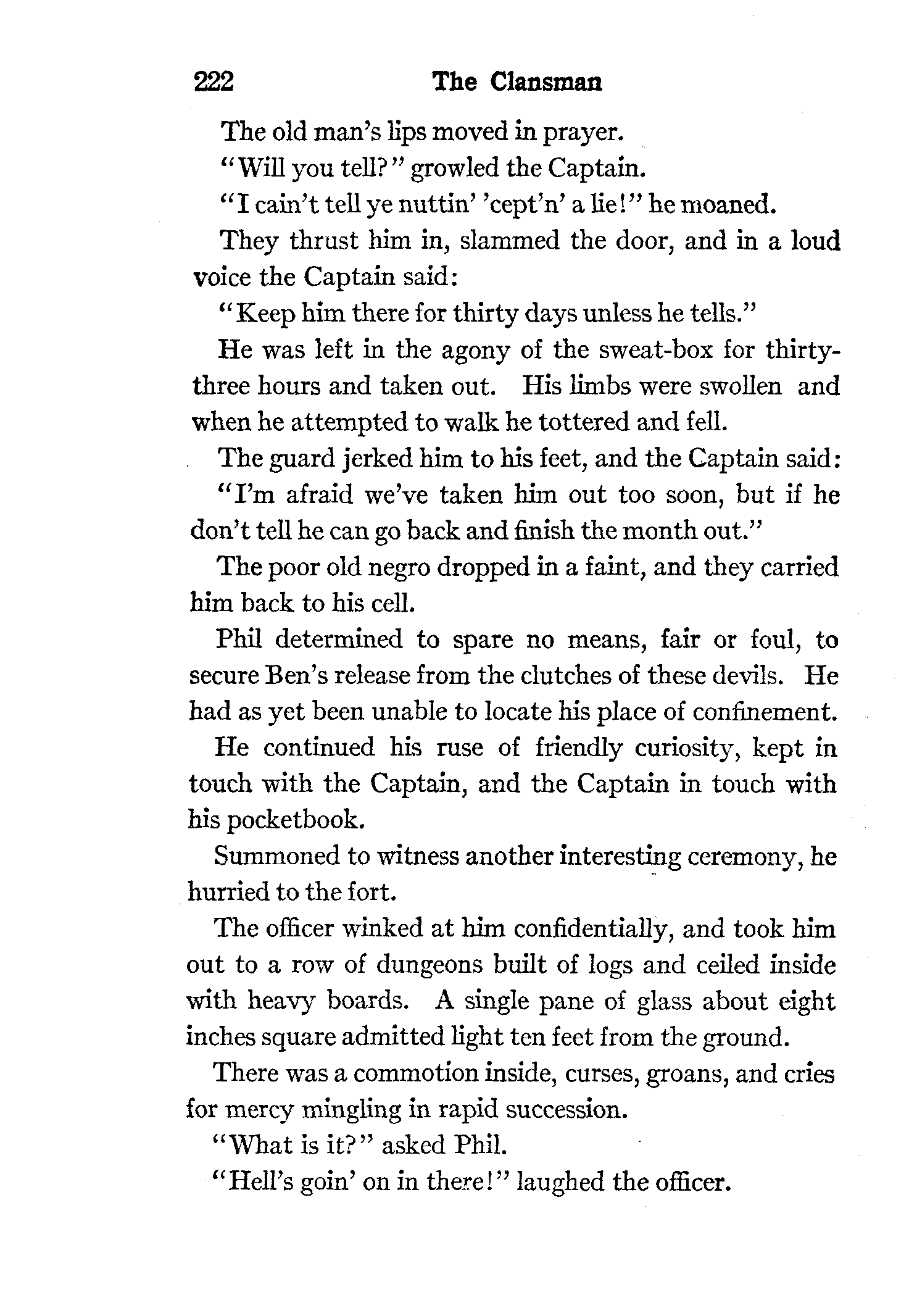 222 The Clansman

The old man's lips moved in prayer.

"Will you tell?" growled the Captain.

"I cain't tell ye nuttin' 'cept'n' a lie!" he moaned.

They thrust him in, slammed the door, and in a loud voice the Captain said:

"Keep him there for thirty days unless he tells."

He was left in the agony of the sweat-box for thirty-three hours and taken out. His limbs were swollen and when he attempted to walk he tottered and fell.

The guard jerked him to his feet, and the Captain said:

"I'm afraid we've taken him out too soon, but if he don't tell he can go back and finish the month out."

The poor old negro dropped in a faint, and they carried him back to his cell.

Phil determined to spare no means, fair or foul, to secure Ben's release from the clutches of these devils. He had as yet been unable to locate his place of confinement.

He continued his ruse of friendly curiosity, kept in touch with the Captain, and the Captain in touch with his pocketbook.

Summoned to witness another interesting ceremony, he hurried to the fort.

The officer winked at him confidentially, and took him out to a row of dungeons built of logs and ceiled inside with heavy boards. A single pane of glass about eight inches square admitted light ten feet from the ground.

There was a commotion inside, curses, groans, and cries for mercy mingling in rapid succession.

"What is it?" asked Phil.

"Hell's goin' on in there!" laughed the officer.